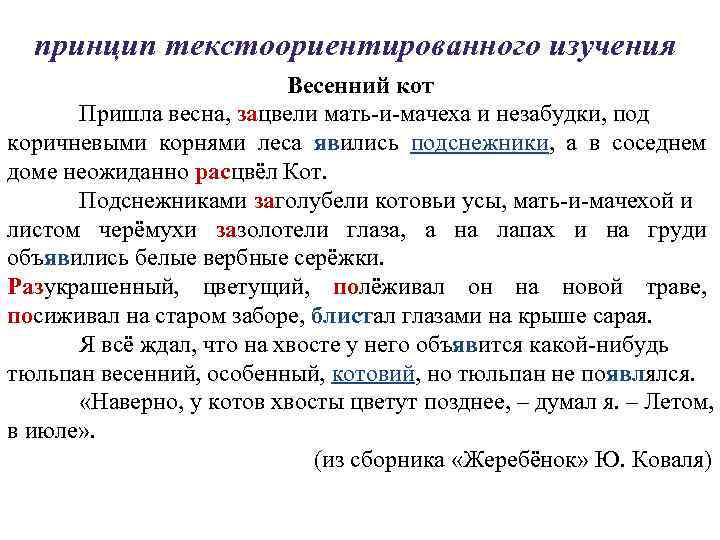 принцип текстоориентированного изучения

Весенний кот

Пришла весна, зацвели мать-и-мачеха и незабудки, под коричневыми корнями леса явились подснежники, а в соседнем доме неожиданно расцвёл Кот.

Подснежниками заголубели котовьи усы, мать-и-мачехой и листом черёмухи зазолотели глаза, а на лапах и на груди объявились белые вербные серёжки.

Разукрашенный, цветущий, полёживал он на новой траве, посиживал на старом заборе, блистал глазами на крыше сарая.

Я всё ждал, что на хвосте у него объявится какой-нибудь тюльпан весенний, особенный, котовий, но тюльпан не появлялся.

«Наверно, у котов хвосты цветут позднее, – думал я. – Летом, в июле».

(из сборника «Жеребёнок» Ю. Коваля)